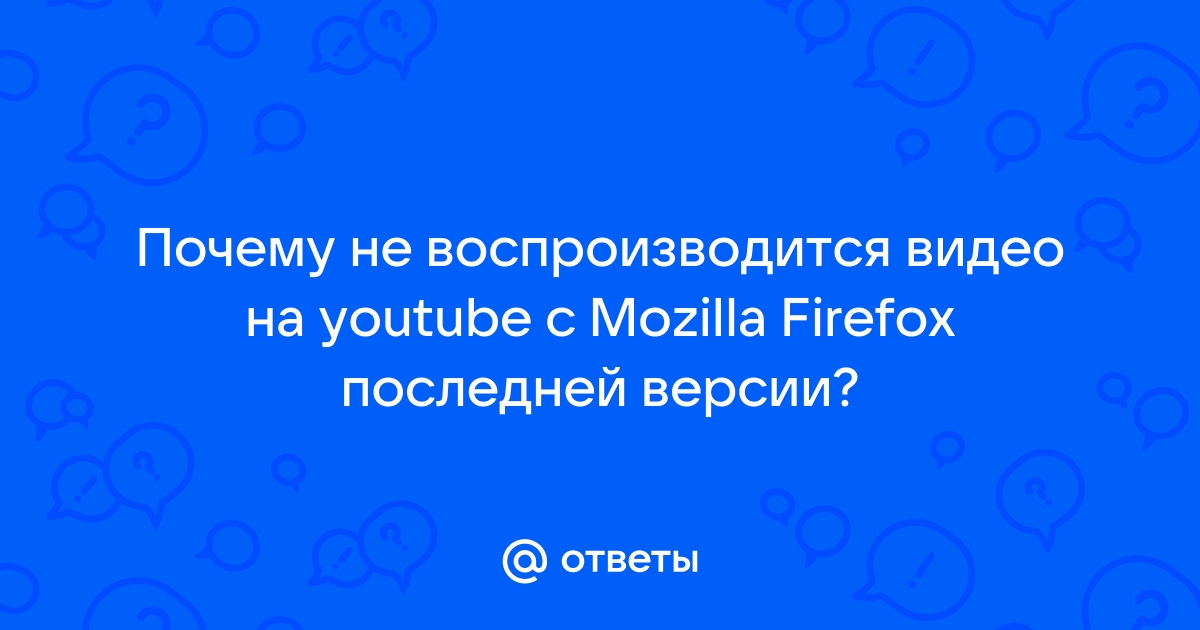 Почему не воспроизводится видео на youtube с Mozilla Firefox последней версии?

@ ответы